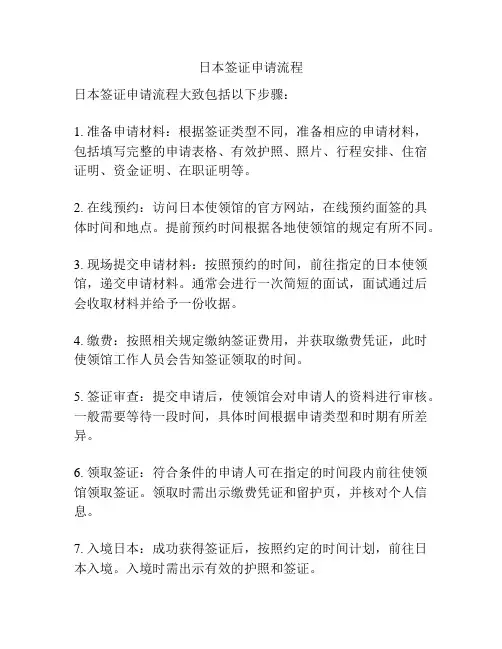 日本签证申请流程

日本签证申请流程大致包括以下步骤：

1. 准备申请材料：根据签证类型不同，准备相应的申请材料，包括填写完整的申请表格、有效护照、照片、行程安排、住宿证明、资金证明、在职证明等。

2. 在线预约：访问日本使领馆的官方网站，在线预约面签的具体时间和地点。提前预约时间根据各地使领馆的规定有所不同。

3. 现场提交申请材料：按照预约的时间，前往指定的日本使领馆，递交申请材料。通常会进行一次简短的面试，面试通过后会收取材料并给予一份收据。

4. 缴费：按照相关规定缴纳签证费用，并获取缴费凭证，此时使领馆工作人员会告知签证领取的时间。

5. 签证审查：提交申请后，使领馆会对申请人的资料进行审核。一般需要等待一段时间，具体时间根据申请类型和时期有所差异。

6. 领取签证：符合条件的申请人可在指定的时间段内前往使领馆领取签证。领取时需出示缴费凭证和留护页，并核对个人信息。

7. 入境日本：成功获得签证后，按照约定的时间计划，前往日本入境。入境时需出示有效的护照和签证。